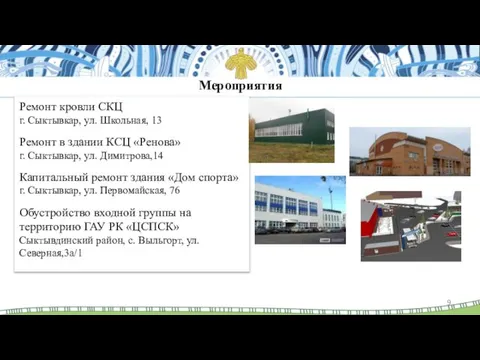 Мероприятия

Ремонт кровли СКЦ
г. Сыктывкар, ул. Школьная, 13

Ремонт в здании КСЦ «Ренова»
г. Сыктывкар, ул. Димитрова,14

Капитальный ремонт здания «Дом спорта»
г. Сыктывкар, ул. Первомайская, 76

Обустройство входной группы на территорию ГАУ РК «ЦСПСК»
Сыктывдинский район, с. Выльгорт, ул. Северная,3а/1

9